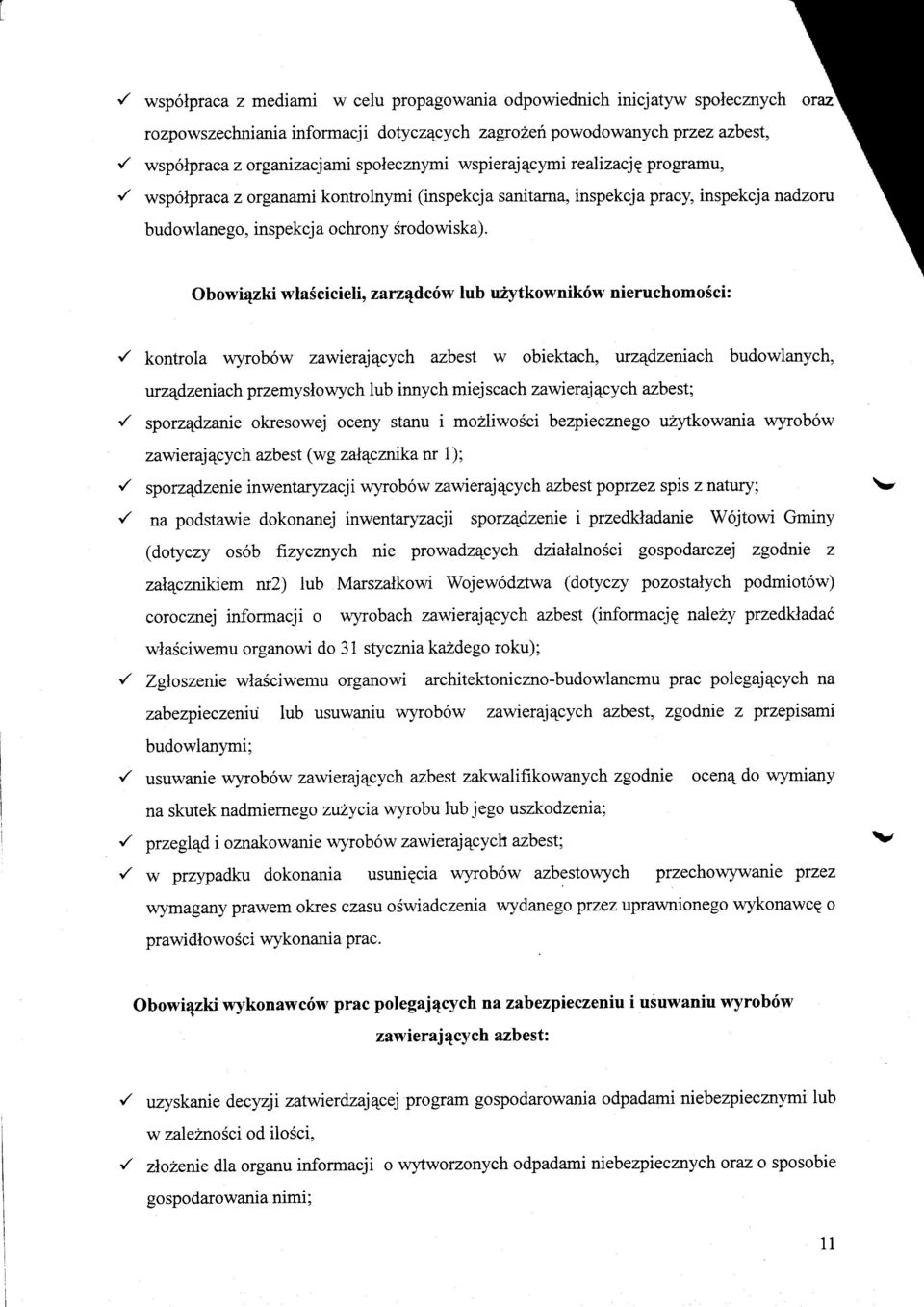 ✓ współpraca z mediami w celu propagowania odpowiednich inicjatyw społecznych oraz rozpowszechniania informacji dotyczących zagrożeń powodowanych przez azbest,

✓ współpraca z organizacjami społecznymi wspierającymi realizację programu,

✓ współpraca z organami kontrolnymi (inspekcja sanitarna, inspekcja pracy, inspekcja nadzoru budowlanego, inspekcja ochrony środowiska).

Obowiązki właścicieli, zarządców lub użytkowników nieruchomości:

✓ kontrola wyrobów zawierających azbest w obiektach, urządzeniach budowlanych, urządzeniach przemysłowych lub innych miejscach zawierających azbest;

✓ sporządzanie okresowej oceny stanu i możliwości bezpiecznego użytkowania wyrobów zawierających azbest (wg załącznika nr 1);

✓ sporządzenie inwentaryzacji wyrobów zawierających azbest poprzez spis z natury;

✓ na podstawie dokonanej inwentaryzacji sporządzenie i przedkładanie Wójtowi Gminy (dotyczy osób fizycznych nie prowadzących działalności gospodarczej zgodnie z załącznikiem nr2) lub Marszałkowi Województwa (dotyczy pozostałych podmiotów) corocznej informacji o wyrobach zawierających azbest (informację należy przedkładać właściwemu organowi do 31 stycznia każdego roku);

✓ Zgłoszenie właściwemu organowi architektoniczno-budowlanemu prac polegających na zabezpieczeniu lub usuwaniu wyrobów zawierających azbest, zgodnie z przepisami budowlanymi;

✓ usuwanie wyrobów zawierających azbest zakwalifikowanych zgodnie oceną do wymiany na skutek nadmiernego zużycia wyrobu lub jego uszkodzenia;

✓ przegląd i oznakowanie wyrobów zawierających azbest;

✓ w przypadku dokonania usunięcia wyrobów azbestowych przechowywanie przez wymagany prawem okres czasu oświadczenia wydanego przez uprawnionego wykonawcę o prawidłowości wykonania prac.

Obowiązki wykonawców prac polegających na zabezpieczeniu i usuwaniu wyrobów zawierających azbest:

✓ uzyskanie decyzji zatwierdzającej program gospodarowania odpadami niebezpiecznymi lub w zależności od ilości,

✓ złożenie dla organu informacji o wytworzonych odpadami niebezpiecznych oraz o sposobie gospodarowania nimi;

11